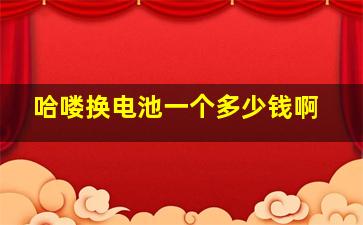 哈喽换电池一个多少钱啊